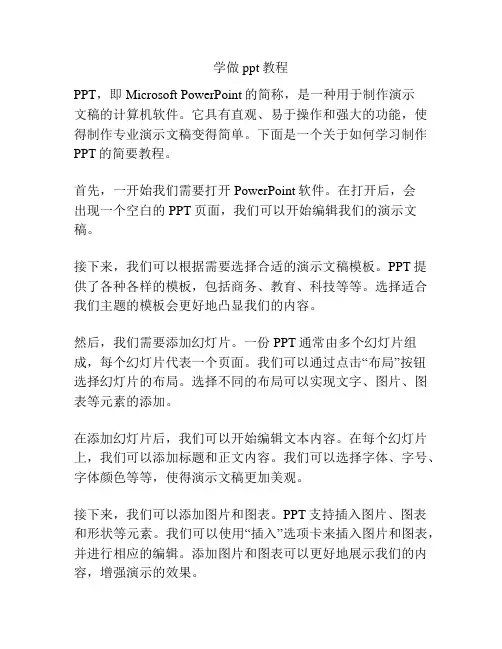 学做 ppt 教程

PPT，即 Microsoft PowerPoint 的简称，是一种用于制作演示文稿的计算机软件。它具有直观、易于操作和强大的功能，使得制作专业演示文稿变得简单。下面是一个关于如何学习制作 PPT 的简要教程。

首先，一开始我们需要打开 PowerPoint 软件。在打开后，会出现一个空白的 PPT 页面，我们可以开始编辑我们的演示文稿。

接下来，我们可以根据需要选择合适的演示文稿模板。PPT 提供了各种各样的模板，包括商务、教育、科技等等。选择适合我们主题的模板会更好地凸显我们的内容。

然后，我们需要添加幻灯片。一份 PPT 通常由多个幻灯片组成，每个幻灯片代表一个页面。我们可以通过点击“布局”按钮选择幻灯片的布局。选择不同的布局可以实现文字、图片、图表等元素的添加。

在添加幻灯片后，我们可以开始编辑文本内容。在每个幻灯片上，我们可以添加标题和正文内容。我们可以选择字体、字号、字体颜色等等，使得演示文稿更加美观。

接下来，我们可以添加图片和图表。PPT 支持插入图片、图表和形状等元素。我们可以使用“插入”选项卡来插入图片和图表，并进行相应的编辑。添加图片和图表可以更好地展示我们的内容，增强演示的效果。